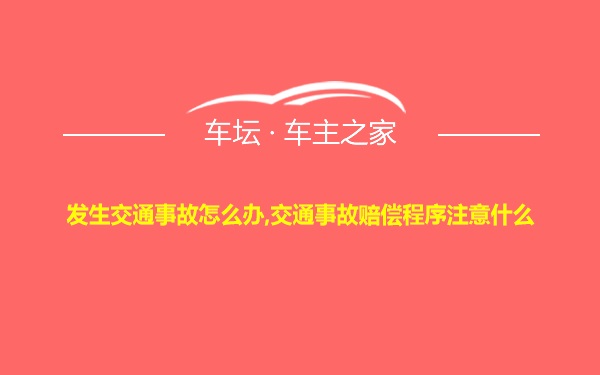 车坛 · 车主之家

发生交通事故怎么办,交通事故赔偿程序注意什么